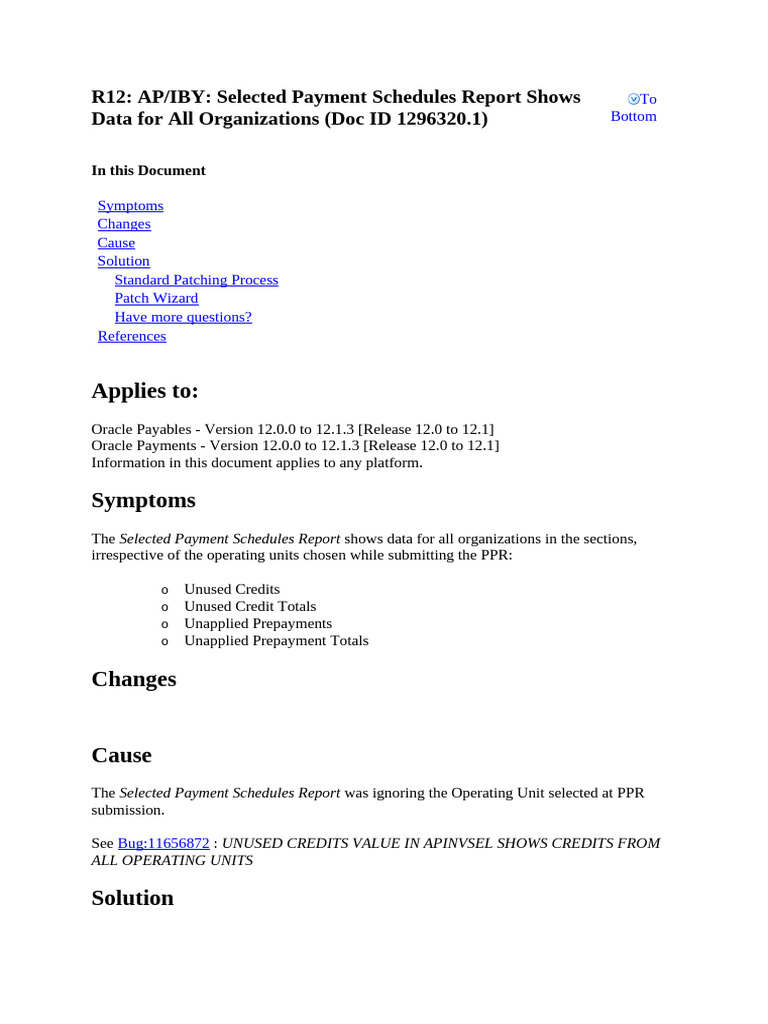 R12: AP/IBY: Selected Payment Schedules Report Shows Data for All Organizations (Doc ID 1296320.1)

To Bottom

In this Document

Symptoms
Changes
Cause
Solution
Standard Patching Process
Patch Wizard
Have more questions?
References

Applies to:

Oracle Payables - Version 12.0.0 to 12.1.3 [Release 12.0 to 12.1]
Oracle Payments - Version 12.0.0 to 12.1.3 [Release 12.0 to 12.1]
Information in this document applies to any platform.

Symptoms

The Selected Payment Schedules Report shows data for all organizations in the sections, irrespective of the operating units chosen while submitting the PPR:

o Unused Credits
o Unused Credit Totals
o Unapplied Prepayments
o Unapplied Prepayment Totals

Changes

Cause

The Selected Payment Schedules Report was ignoring the Operating Unit selected at PPR submission.

See Bug:11656872 : UNUSED CREDITS VALUE IN APINVSEL SHOWS CREDITS FROM ALL OPERATING UNITS

Solution